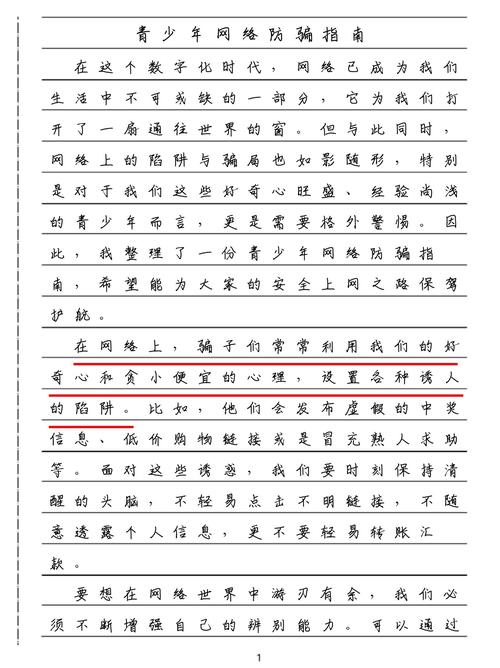 青少年网络防骗指南

在这个数字化时代，网络已成为我们生活中不可或缺的一部分，它为我们打开了一扇通往世界的窗。但与此同时，网络上的陷阱与骗局也如影随形，特别是对于我们这些好奇心旺盛、经验尚浅的青少年而言，更是需要格外警惕。因此，我整理了一份青少年网络防骗指南，希望能为大家的安全上网之路保驾护航。

在网络上，骗子们常常利用我们的好奇心和贪小便宜的心理，设置各种诱人的陷阱。比如，他们会发布虚假的中奖信息、低价购物链接或是冒充熟人求助等。面对这些诱惑，我们要时刻保持清醒的头脑，不轻易点击不明链接，不随意透露个人信息，更不要轻易转账汇款。

要想在网络世界中游刃有余，我们必须不断增强自己的辨别能力。可以通过

1